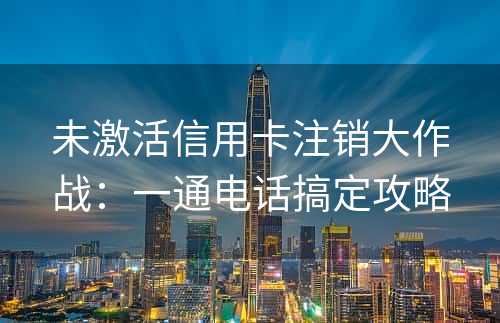 未激活信用卡注销大作战：一通电话搞定攻略